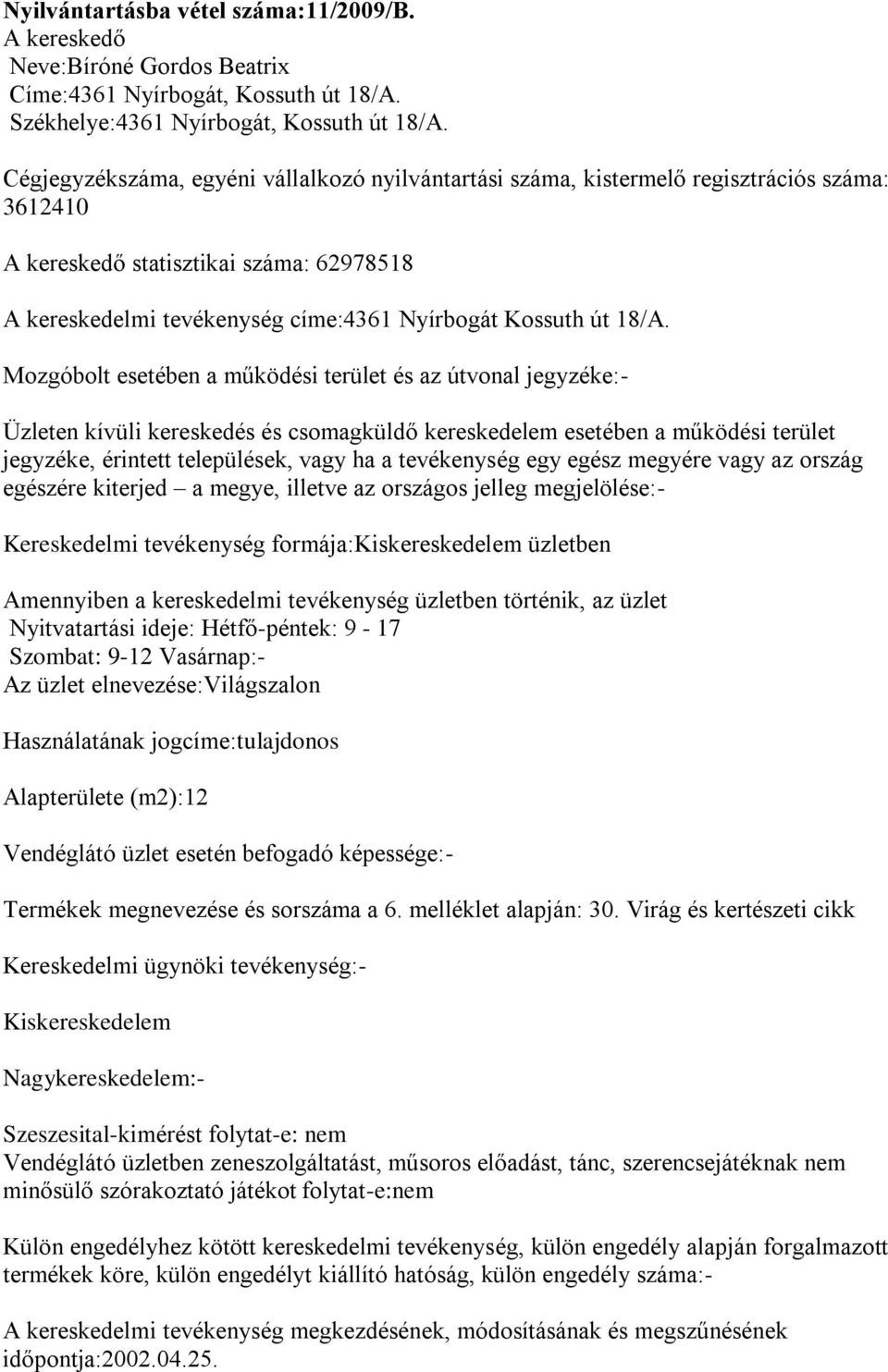 Nyilvántartásba vétel száma:11/2009/B.
A kereskedő
Neve:Bíróné Gordos Beatrix
Címe:4361 Nyírbogát, Kossuth út 18/A.
Székhelye:4361 Nyírbogát, Kossuth út 18/A.

Cégjegyzékszáma, egyéni vállalkozó nyilvántartási száma, kistermelő regisztrációs száma: 3612410

A kereskedő statisztikai száma: 62978518

A kereskedelmi tevékenység címe:4361 Nyírbogát Kossuth út 18/A.

Mozgóbolt esetében a működési terület és az útvonal jegyzéke:-

Üzleten kívüli kereskedés és csomagküldő kereskedelem esetében a működési terület jegyzéke, érintett települések, vagy ha a tevékenység egy egész megyére vagy az ország egészére kiterjed – a megye, illetve az országos jelleg megjelölése:-

Kereskedelmi tevékenység formája:Kiskereskedelem üzletben

Amennyiben a kereskedelmi tevékenység üzletben történik, az üzlet
Nyitvatartási ideje: Hétfő-péntek: 9 - 17
Szombat: 9-12 Vasárnap:-
Az üzlet elnevezése:Világszalon

Használatának jogcíme:tulajdonos

Alapterülete (m2):12

Vendéglátó üzlet esetén befogadó képessége:-

Termékek megnevezése és sorszáma a 6. melléklet alapján: 30. Virág és kertészeti cikk

Kereskedelmi ügynöki tevékenység:-

Kiskereskedelem

Nagykereskedelem:-

Szeszesital-kimérést folytat-e: nem
Vendéglátó üzletben zeneszolgáltatást, műsoros előadást, tánc, szerencsejátéknak nem minősülő szórakoztató játékot folytat-e:nem

Külön engedélyhez kötött kereskedelmi tevékenység, külön engedély alapján forgalmazott termékek köre, külön engedélyt kiállító hatóság, külön engedély száma:-

A kereskedelmi tevékenység megkezdésének, módosításának és megszűnésének időpontja:2002.04.25.